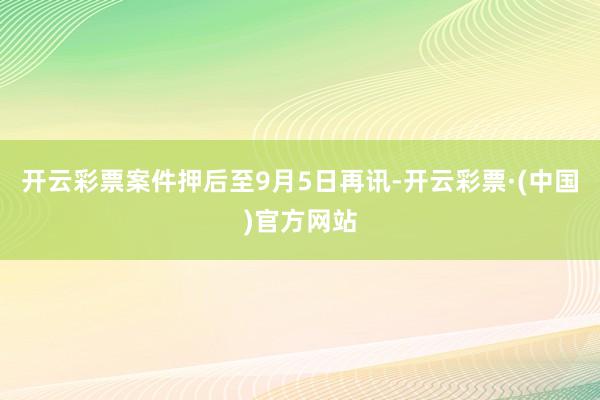 开云彩票案件押后至9月5日再讯-开云彩票·(中国)官方网站